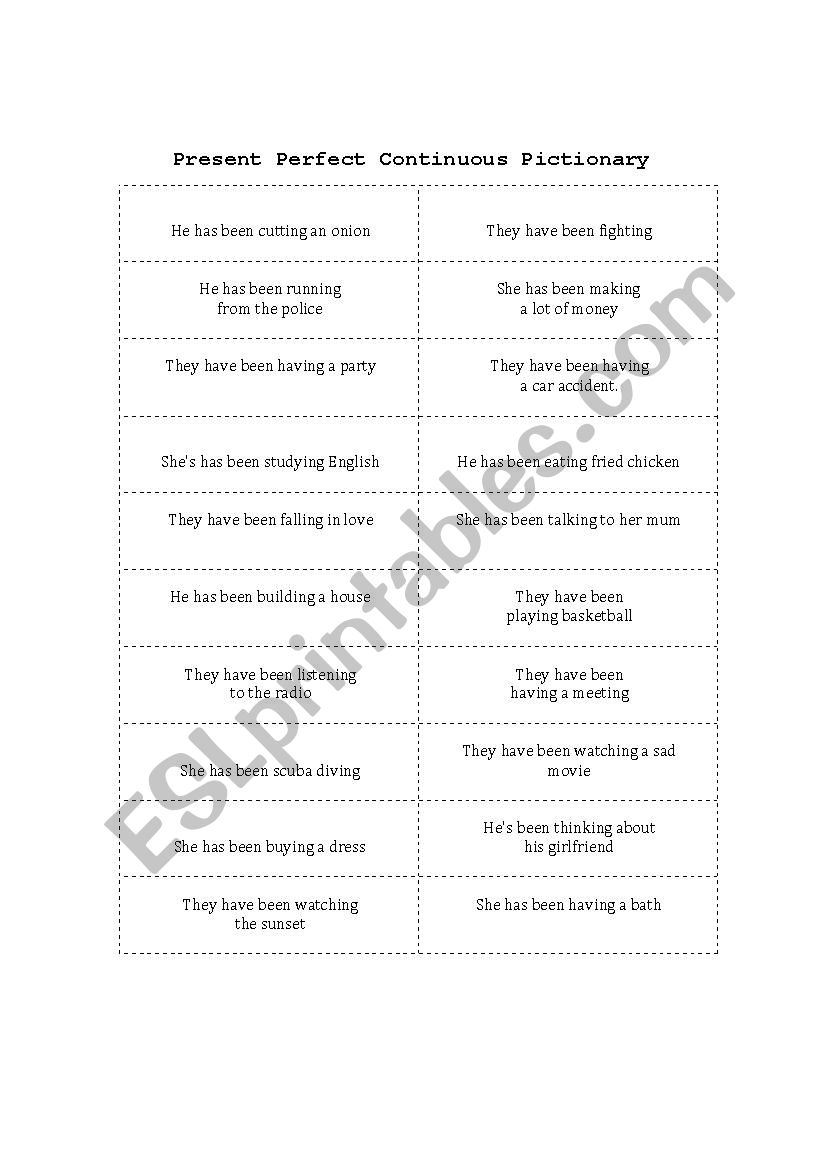 Present Perfect Continuous Pictionary

| | |
|---|---|
| He has been cutting an onion | They have been fighting |
| He has been running from the police | She has been making a lot of money |
| They have been having a party | They have been having a car accident. |
| She's has been studying English | He has been eating fried chicken |
| They have been falling in love | She has been talking to her mum |
| He has been building a house | They have been playing basketball |
| They have been listening to the radio | They have been having a meeting |
| She has been scuba diving | They have been watching a sad movie |
| She has been buying a dress | He's been thinking about his girlfriend |
| They have been watching the sunset | She has been having a bath |

ESLprintables.com